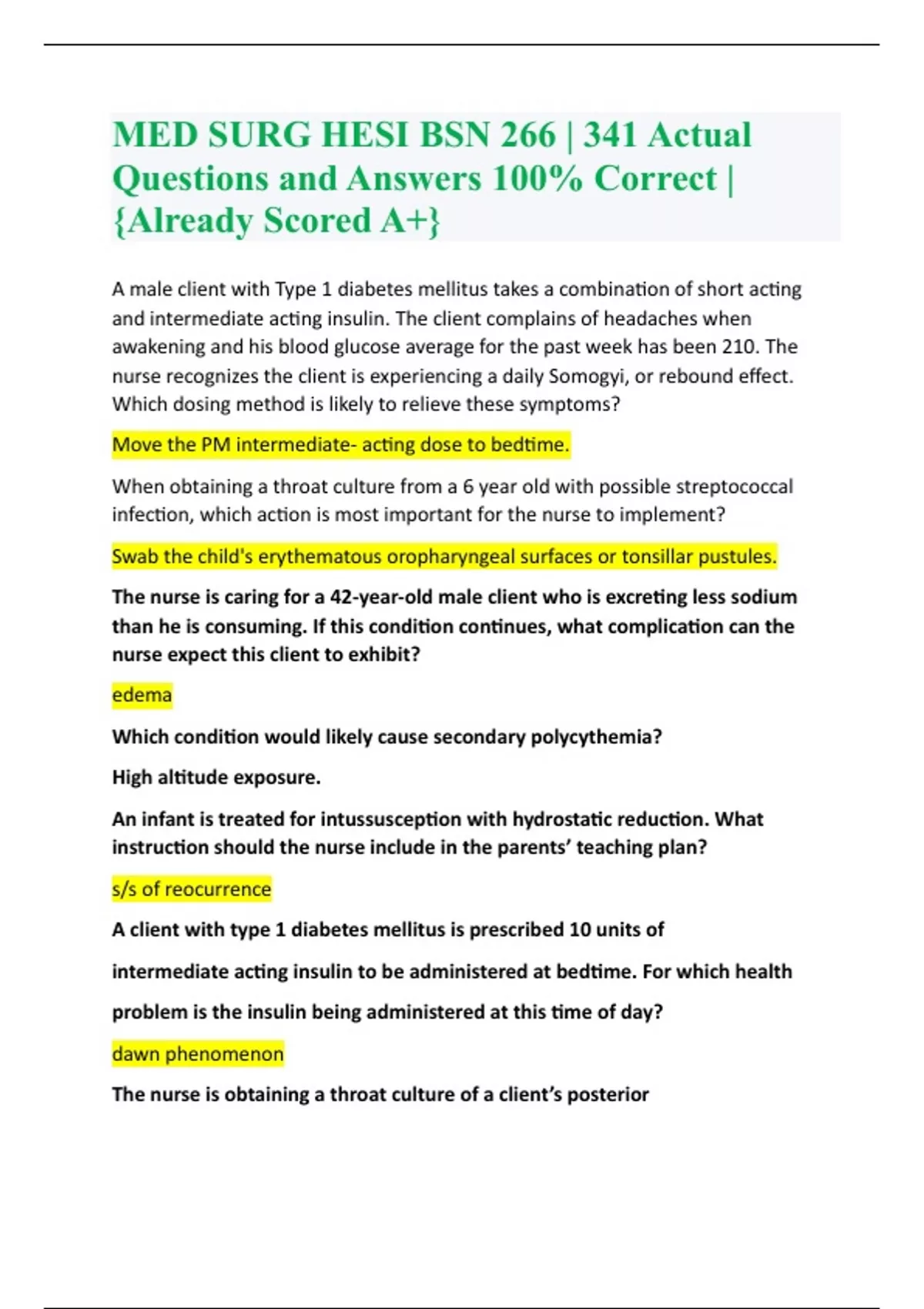 MED SURG HESI BSN 266 | 341 Actual Questions and Answers 100% Correct | {Already Scored A+}

A male client with Type 1 diabetes mellitus takes a combination of short acting and intermediate acting insulin. The client complains of headaches when awakening and his blood glucose average for the past week has been 210. The nurse recognizes the client is experiencing a daily Somogyi, or rebound effect. Which dosing method is likely to relieve these symptoms?

Move the PM intermediate- acting dose to bedtime.

When obtaining a throat culture from a 6 year old with possible streptococcal infection, which action is most important for the nurse to implement?

Swab the child's erythematous oropharyngeal surfaces or tonsillar pustules.

The nurse is caring for a 42-year-old male client who is excreting less sodium than he is consuming. If this condition continues, what complication can the nurse expect this client to exhibit?

edema

Which condition would likely cause secondary polycythemia?

High altitude exposure.

An infant is treated for intussusception with hydrostatic reduction. What instruction should the nurse include in the parents' teaching plan?

s/s of reocurrence

A client with type 1 diabetes mellitus is prescribed 10 units of intermediate acting insulin to be administered at bedtime. For which health problem is the insulin being administered at this time of day?

dawn phenomenon

The nurse is obtaining a throat culture of a client's posterior